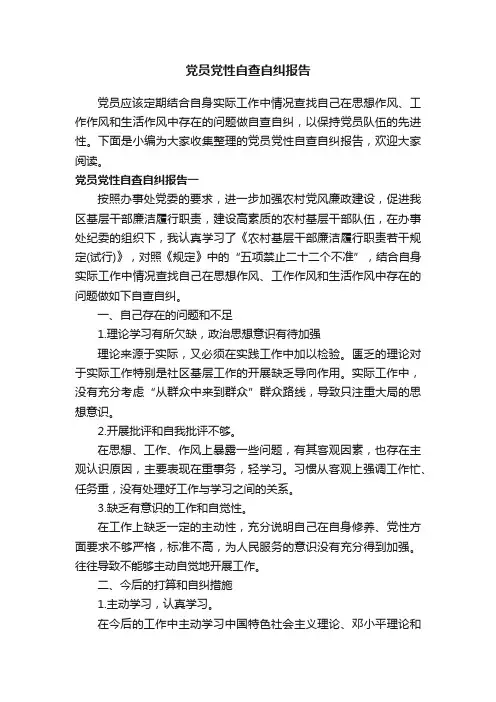 党员党性自查自纠报告

党员应该定期结合自身实际工作中情况查找自己在思想作风、工作作风和生活作风中存在的问题做自查自纠，以保持党员队伍的先进性。下面是小编为大家收集整理的党员党性自查自纠报告，欢迎大家阅读。

党员党性自查自纠报告一

按照办事处党委的要求，进一步加强农村党风廉政建设，促进我区基层干部廉洁履行职责，建设高素质的农村基层干部队伍，在办事处纪委的组织下，我认真学习了《农村基层干部廉洁履行职责若干规定(试行)》，对照《规定》中的“五项禁止二十二个不准”，结合自身实际工作中情况查找自己在思想作风、工作作风和生活作风中存在的问题做如下自查自纠。

一、自己存在的问题和不足

1.理论学习有所欠缺，政治思想意识有待加强

理论来源于实际，又必须在实践工作中加以检验。匮乏的理论对于实际工作特别是社区基层工作的开展缺乏导向作用。实际工作中，没有充分考虑“从群众中来到群众”群众路线，导致只注重大局的思想意识。

2.开展批评和自我批评不够。

在思想、工作、作风上暴露一些问题，有其客观因素，也存在主观认识原因，主要表现在重事务，轻学习。习惯从客观上强调工作忙、任务重，没有处理好工作与学习之间的关系。

3.缺乏有意识的工作和自觉性。

在工作上缺乏一定的主动性，充分说明自己在自身修养、党性方面要求不够严格，标准不高，为人民服务的意识没有充分得到加强。往往导致不能够主动自觉地开展工作。

二、今后的打算和自纠措施

1.主动学习，认真学习。

在今后的工作中主动学习中国特色社会主义理论、邓小平理论和